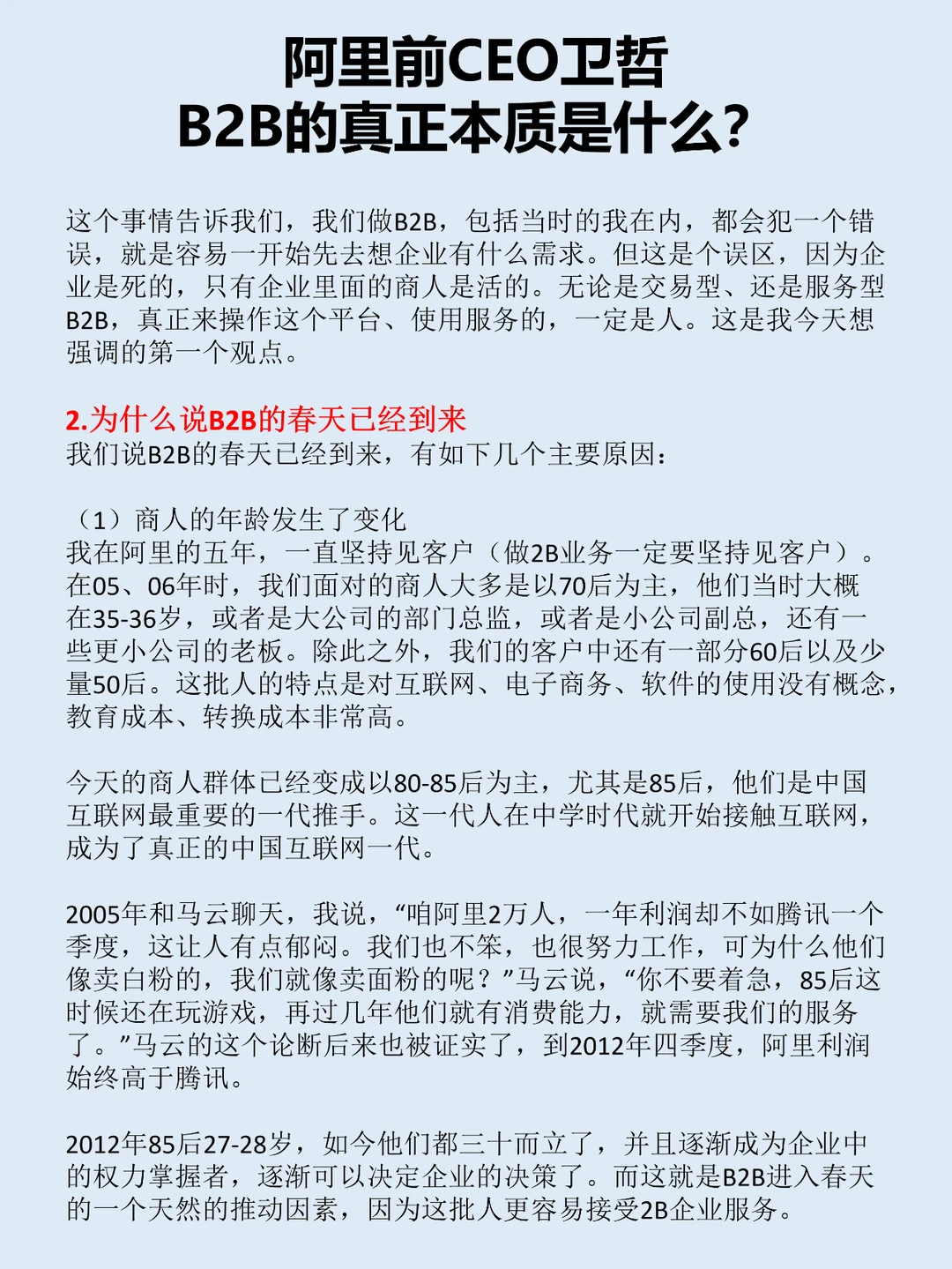 阿里前CEO卫哲
B2B的真正本质是什么?

这个事情告诉我们，我们做B2B，包括当时的我在内，都会犯一个错误，就是容易一开始先去想企业有什么需求。但这是个误区，因为企业是死的，只有企业里面的商人是活的。无论是交易型、还是服务型B2B，真正来操作这个平台、使用服务的，一定是人。这是我今天想强调的第一个观点。

2.为什么说B2B的春天已经到来
我们说B2B的春天已经到来，有如下几个主要原因：

（1）商人的年龄发生了变化
我在阿里的五年，一直坚持见客户（做2B业务一定要坚持见客户）。在05、06年时，我们面对的商人大多是以70后为主，他们当时大概在35-36岁，或者是大公司的部门总监，或者是小公司副总，还有一些更小公司的老板。除此之外，我们的客户中还有一部分60后以及少量50后。这批人的特点是对互联网、电子商务、软件的使用没有概念，教育成本、转换成本非常高。

今天的商人群体已经变成以80-85后为主，尤其是85后，他们是中国互联网最重要的一代推手。这一代人在中学时代就开始接触互联网，成为了真正的中国互联网一代。

2005年和马云聊天，我说，“咱阿里2万人，一年利润却不如腾讯一个季度，这让人有点郁闷。我们也不笨，也很努力工作，可为什么他们像卖白粉的，我们就像卖面粉的呢？”马云说，“你不要着急，85后这时候还在玩游戏，再过几年他们就有消费能力，就需要我们的服务了。”马云的这个论断后来也被证实了，到2012年四季度，阿里利润始终高于腾讯。

2012年85后27-28岁，如今他们都三十而立了，并且逐渐成为企业中的权力掌握者，逐渐可以决定企业的决策了。而这就是B2B进入春天的一个天然的推动因素，因为这批人更容易接受2B企业服务。